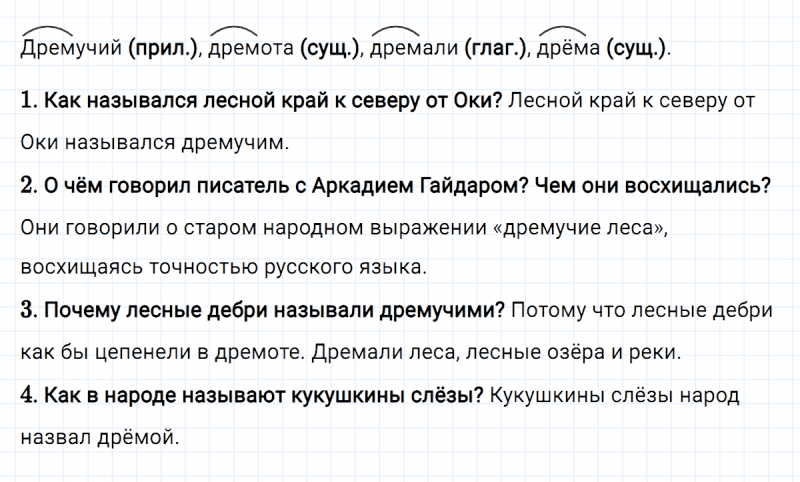 Дремучий (прил.), дремота (сущ.), дремали (глаг.), дрёма (сущ.).

1. Как назывался лесной край к северу от Оки? Лесной край к северу от Оки назывался дремучим.

2. О чём говорил писатель с Аркадием Гайдаром? Чем они восхищались? Они говорили о старом народном выражении «дремучие леса», восхищаясь точностью русского языка.

3. Почему лесные дебри называли дремучими? Потому что лесные дебри как бы цепенели в дремоте. Дремали леса, лесные озёра и реки.

4. Как в народе называют кукушкины слёзы? Кукушкины слёзы народ назвал дрёмой.